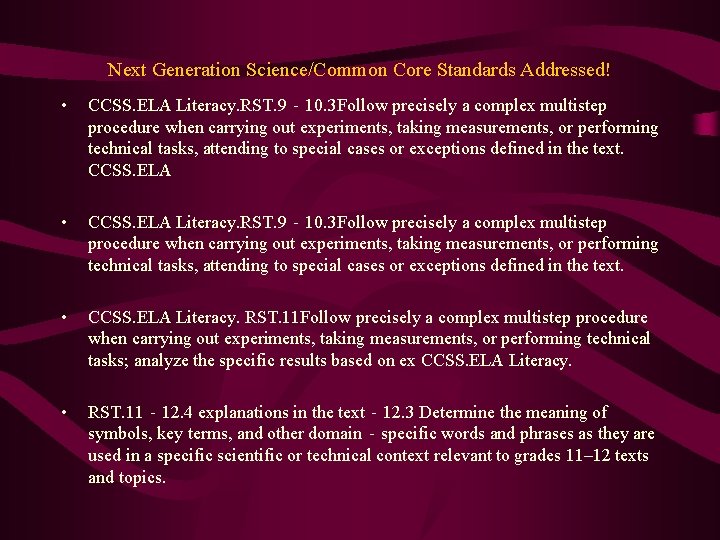 Next Generation Science/Common Core Standards Addressed!

• CCSS.ELA Literacy.RST.9 - 10.3Follow precisely a complex multistep procedure when carrying out experiments, taking measurements, or performing technical tasks, attending to special cases or exceptions defined in the text. CCSS.ELA

• CCSS.ELA Literacy.RST.9 - 10.3Follow precisely a complex multistep procedure when carrying out experiments, taking measurements, or performing technical tasks, attending to special cases or exceptions defined in the text.

• CCSS.ELA Literacy. RST.11Follow precisely a complex multistep procedure when carrying out experiments, taking measurements, or performing technical tasks; analyze the specific results based on ex CCSS.ELA Literacy.

• RST.11 - 12.4 explanations in the text - 12.3 Determine the meaning of symbols, key terms, and other domain - specific words and phrases as they are used in a specific scientific or technical context relevant to grades 11–12 texts and topics.